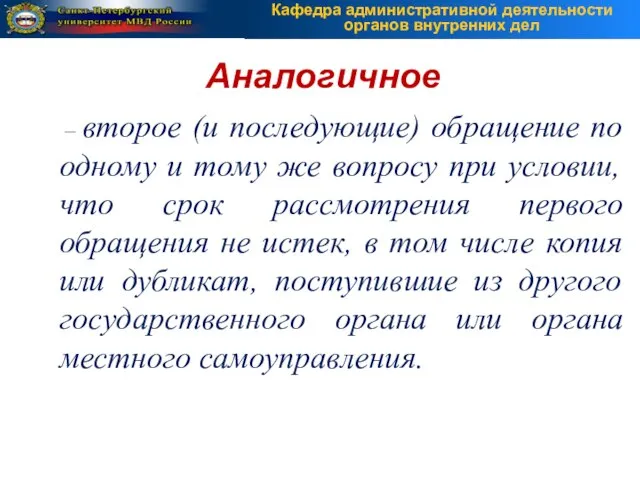 Санкт-Петербургский университет МВД России

Кафедра административной деятельности органов внутренних дел

Аналогичное

– второе (и последующие) обращение по одному и тому же вопросу при условии, что срок рассмотрения первого обращения не истек, в том числе копия или дубликат, поступившие из другого государственного органа или органа местного самоуправления.